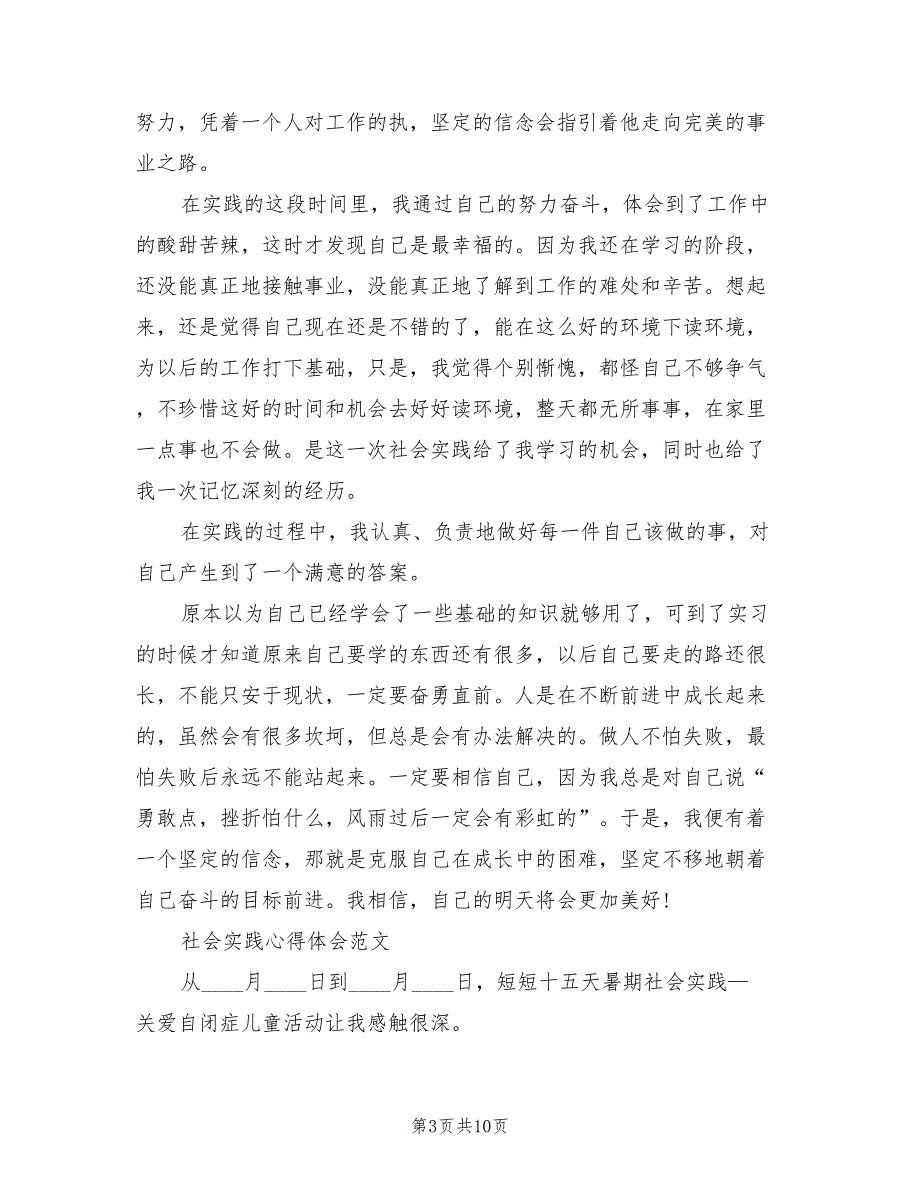 努力，凭着一个人对工作的执，坚定的信念会指引着他走向完美的事业之路。

在实践的这段时间里，我通过自己的努力奋斗，体会到了工作中的酸甜苦辣，这时才发现自己是最幸福的。因为我还在学习的阶段，还没能真正地接触事业，没能真正地了解到工作的难处和辛苦。想起来，还是觉得自己现在还是不错的了，能在这么好的环境下读环境，为以后的工作打下基础，只是，我觉得个别惭愧，都怪自己不够争气，不珍惜这好的时间和机会去好好读环境，整天都无所事事，在家里一点事也不会做。是这一次社会实践给了我学习的机会，同时也给了我一次记忆深刻的经历。

在实践的过程中，我认真、负责地做好每一件自己该做的事，对自己产生到了一个满意的答案。

原本以为自己已经学会了一些基础的知识就够用了，可到了实习的时候才知道原来自己要学的东西还有很多，以后自己要走的路还很长，不能只安于现状，一定要奋勇直前。人是在不断前进中成长起来的，虽然会有很多坎坷，但总是会有办法解决的。做人不怕失败，最怕失败后永远不能站起来。一定要相信自己，因为我总是对自己说“勇敢点，挫折怕什么，风雨过后一定会有彩虹的”。于是，我便有着一个坚定的信念，那就是克服自己在成长中的困难，坚定不移地朝着自己奋斗的目标前进。我相信，自己的明天将会更加美好！

社会实践心得体会范文

从____月____日到____月____日，短短十五天暑期社会实践—关爱自闭症儿童活动让我感触很深。

第3页 共10页